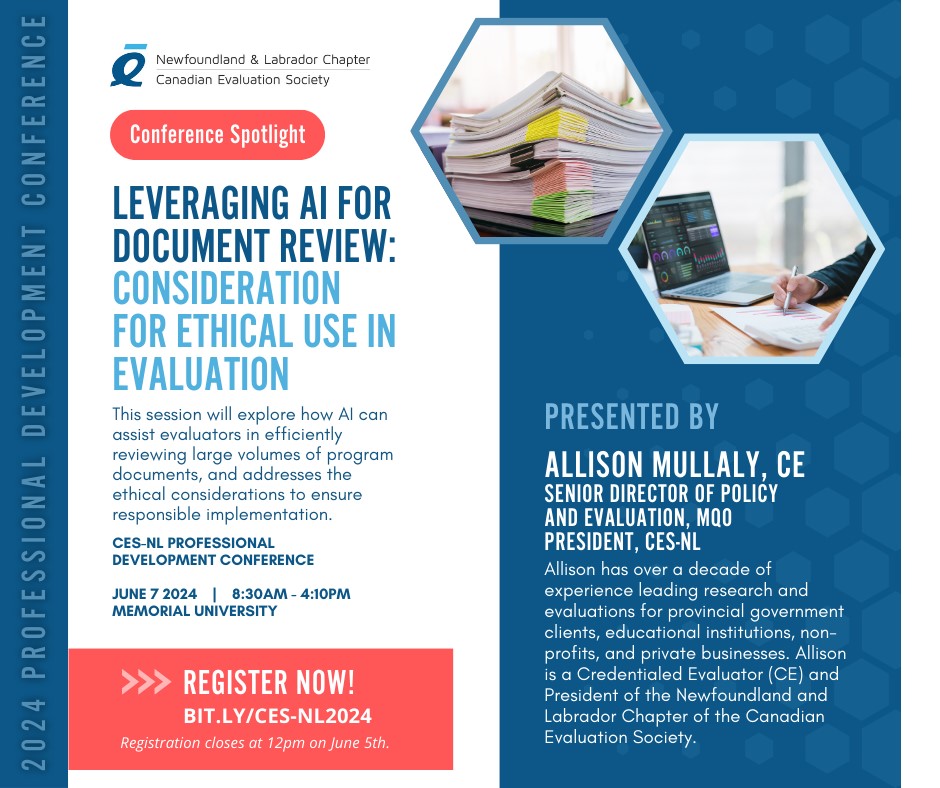 2024 PROFESSIONAL DEVELOPMENT CONFERENCE

Newfoundland & Labrador Chapter
Canadian Evaluation Society

Conference Spotlight

LEVERAGING AI FOR DOCUMENT REVIEW: CONSIDERATION FOR ETHICAL USE IN EVALUATION

This session will explore how AI can assist evaluators in efficiently reviewing large volumes of program documents, and addresses the ethical considerations to ensure responsible implementation.

CES-NL PROFESSIONAL DEVELOPMENT CONFERENCE

JUNE 7 2024 | 8:30AM - 4:10PM
MEMORIAL UNIVERSITY

>>> REGISTER NOW!
BIT.LY/CES-NL2024
Registration closes at 12pm on June 5th.

PRESENTED BY

ALLISON MULLALY, CE
SENIOR DIRECTOR OF POLICY AND EVALUATION, MQO
PRESIDENT, CES-NL

Allison has over a decade of experience leading research and evaluations for provincial government clients, educational institutions, non-profits, and private businesses. Allison is a Credentialed Evaluator (CE) and President of the Newfoundland and Labrador Chapter of the Canadian Evaluation Society.